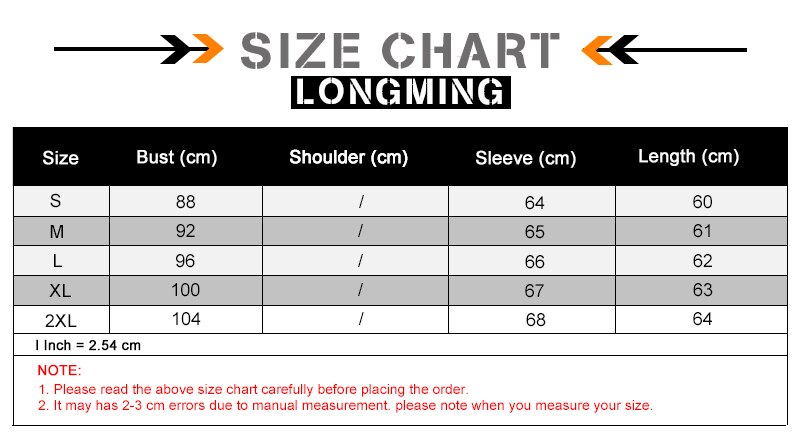 SIZE CHART
LONGMING

| Size | Bust (cm) | Shoulder (cm) | Sleeve (cm) | Length (cm) |
|---|---|---|---|---|
| S | 88 | / | 64 | 60 |
| M | 92 | / | 65 | 61 |
| L | 96 | / | 66 | 62 |
| XL | 100 | / | 67 | 63 |
| 2XL | 104 | / | 68 | 64 |

I Inch = 2.54 cm

NOTE:
1. Please read the above size chart carefully before placing the order.
2. It may has 2-3 cm errors due to manual measurement. please note when you measure your size.